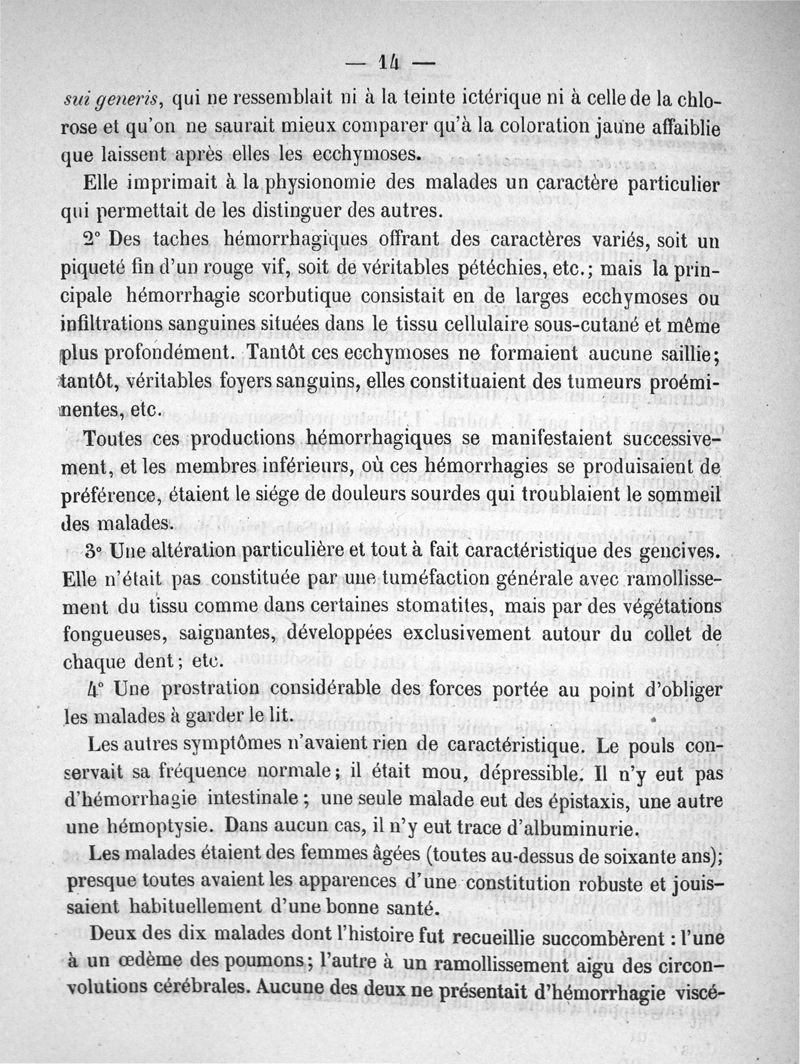 — 14 —

sui generis, qui ne ressemblait ni à la teinte ictérique ni à celle de la chlorose et qu'on ne saurait mieux comparer qu'à la coloration jaune affaiblie que laissent après elles les ecchymoses.

Elle imprimait à la physionomie des malades un caractère particulier qui permettait de les distinguer des autres.

2° Des taches hémorrhagiques offrant des caractères variés, soit un piqueté fin d'un rouge vif, soit de véritables pétéchies, etc.; mais la principale hémorrhagie scorbutique consistait en de larges ecchymoses ou infiltrations sanguines situées dans le tissu cellulaire sous-cutané et même plus profondément. Tantôt ces ecchymoses ne formaient aucune saillie; tantôt, véritables foyers sanguins, elles constituaient des tumeurs proéminentes, etc.

Toutes ces productions hémorrhagiques se manifestaient successivement, et les membres inférieurs, où ces hémorrhagies se produisaient de préférence, étaient le siége de douleurs sourdes qui troublaient le sommeil des malades.

3° Une altération particulière et tout à fait caractéristique des gencives. Elle n'était pas constituée par une tuméfaction générale avec ramollissement du tissu comme dans certaines stomatites, mais par des végétations fongueuses, saignantes, développées exclusivement autour du collet de chaque dent; etc.

4° Une prostration considérable des forces portée au point d'obliger les malades à garder le lit.

Les autres symptômes n'avaient rien de caractéristique. Le pouls conservait sa fréquence normale; il était mou, dépressible. Il n'y eut pas d'hémorrhagie intestinale; une seule malade eut des épistaxis, une autre une hémoptysie. Dans aucun cas, il n'y eut trace d'albuminurie.

Les malades étaient des femmes âgées (toutes au-dessus de soixante ans); presque toutes avaient les apparences d'une constitution robuste et jouissaient habituellement d'une bonne santé.

Deux des dix malades dont l'histoire fut recueillie succombèrent : l'une à un œdème des poumons; l'autre à un ramollissement aigu des circonvolutions cérébrales. Aucune des deux ne présentait d'hémorrhagie viscé-